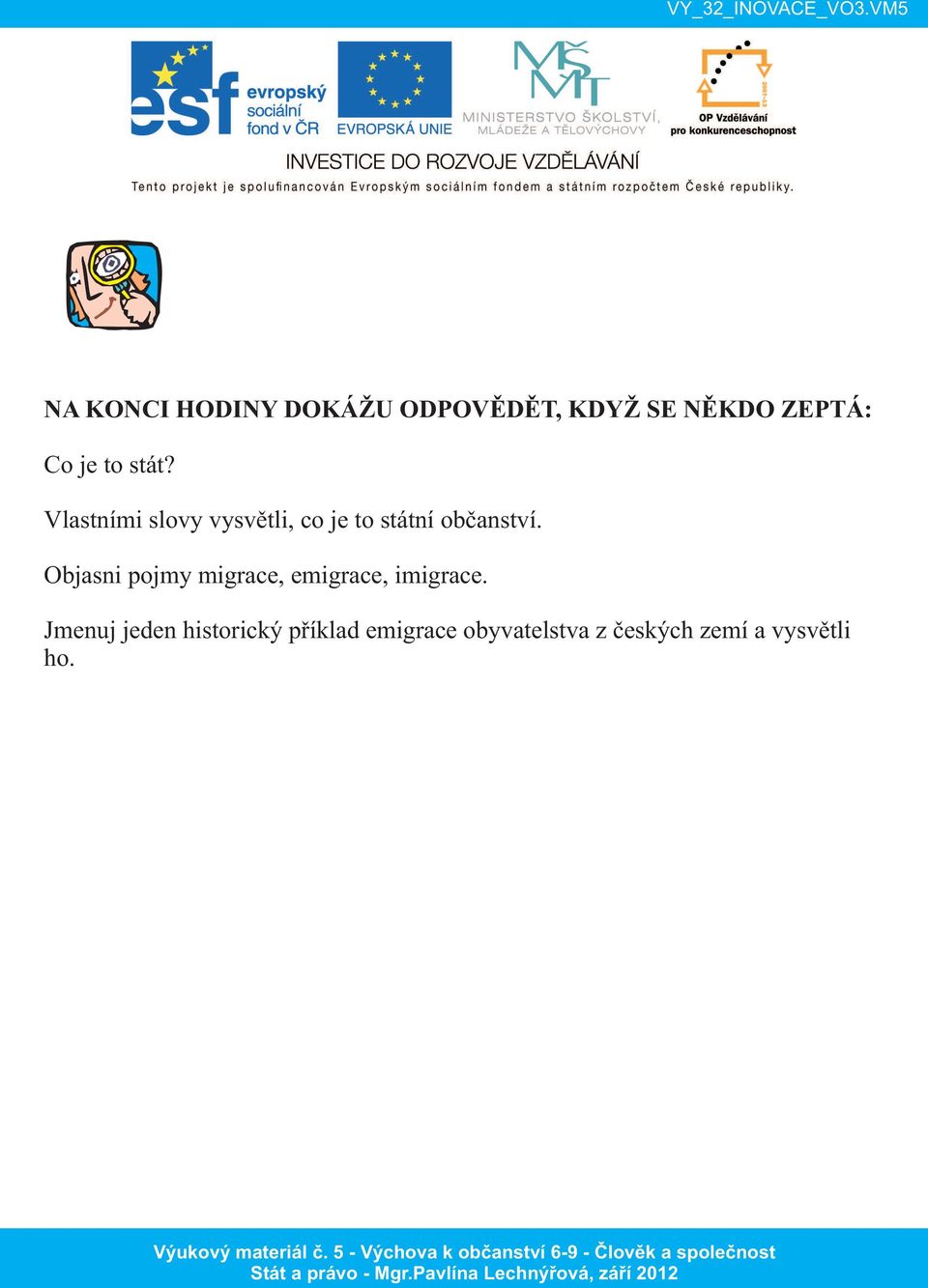 VY_32_INOVACE_VO3.VM5

esf evropský sociální fond v ČR

EVROPSKÁ UNIE

MŠMT
MINISTERSTVO ŠKOLSTVÍ, MLÁDEŽE A TĚLOVÝCHOVY

2007-13
OP Vzdělávání pro konkurenceschopnost

INVESTICE DO ROZVOJE VZDĚLÁVÁNÍ

Tento projekt je spolufinancován Evropským sociálním fondem a státním rozpočtem České republiky.

NA KONCI HODINY DOKÁŽU ODPOVĚDĚT, KDYŽ SE NĚKDO ZEPTÁ:

Co je to stát?

Vlastními slovy vysvětli, co je to státní občanství.

Objasni pojmy migrace, emigrace, imigrace.

Jmenuj jeden historický příklad emigrace obyvatelstva z českých zemí a vysvětli ho.

Výukový materiál č. 5 - Výchova k občanství 6-9 - Člověk a společnost
Stát a právo - Mgr.Pavlína Lechnýřová, září 2012